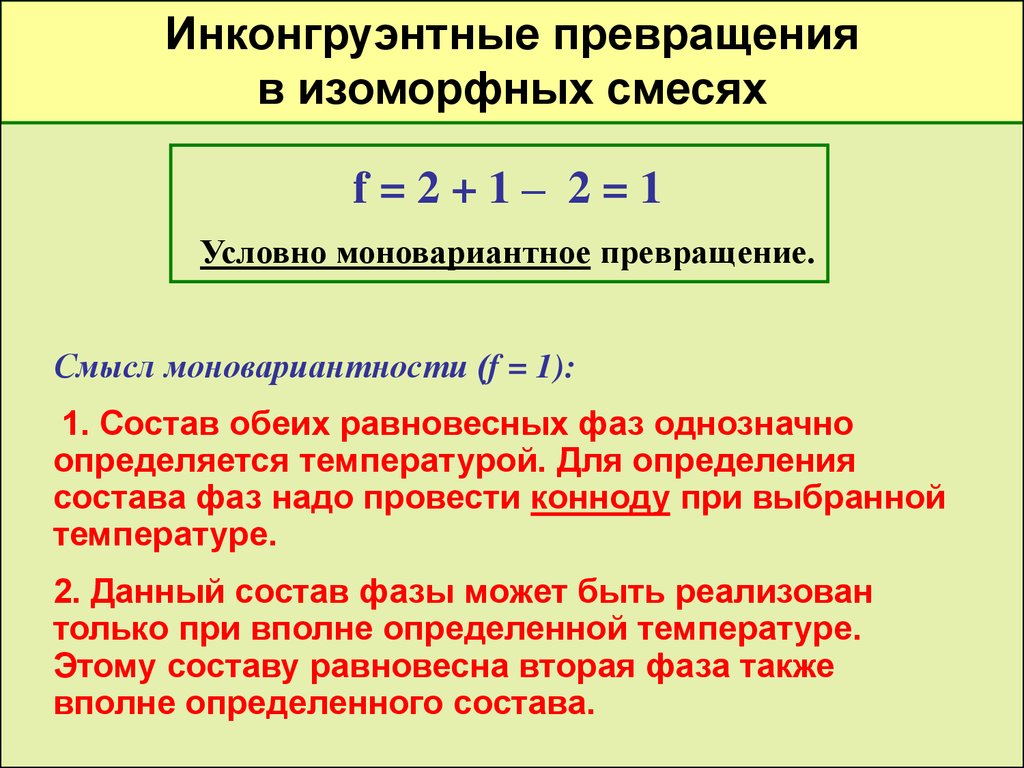 Инконгруэнтные превращения в изоморфных смесях

$f = 2 + 1 - 2 = 1$

Условно моновариантное превращение.

Смысл моновариантности ($f = 1$):

1. Состав обеих равновесных фаз однозначно определяется температурой. Для определения состава фаз надо провести конноду при выбранной температуре.

2. Данный состав фазы может быть реализован только при вполне определенной температуре. Этому составу равновесна вторая фаза также вполне определенного состава.